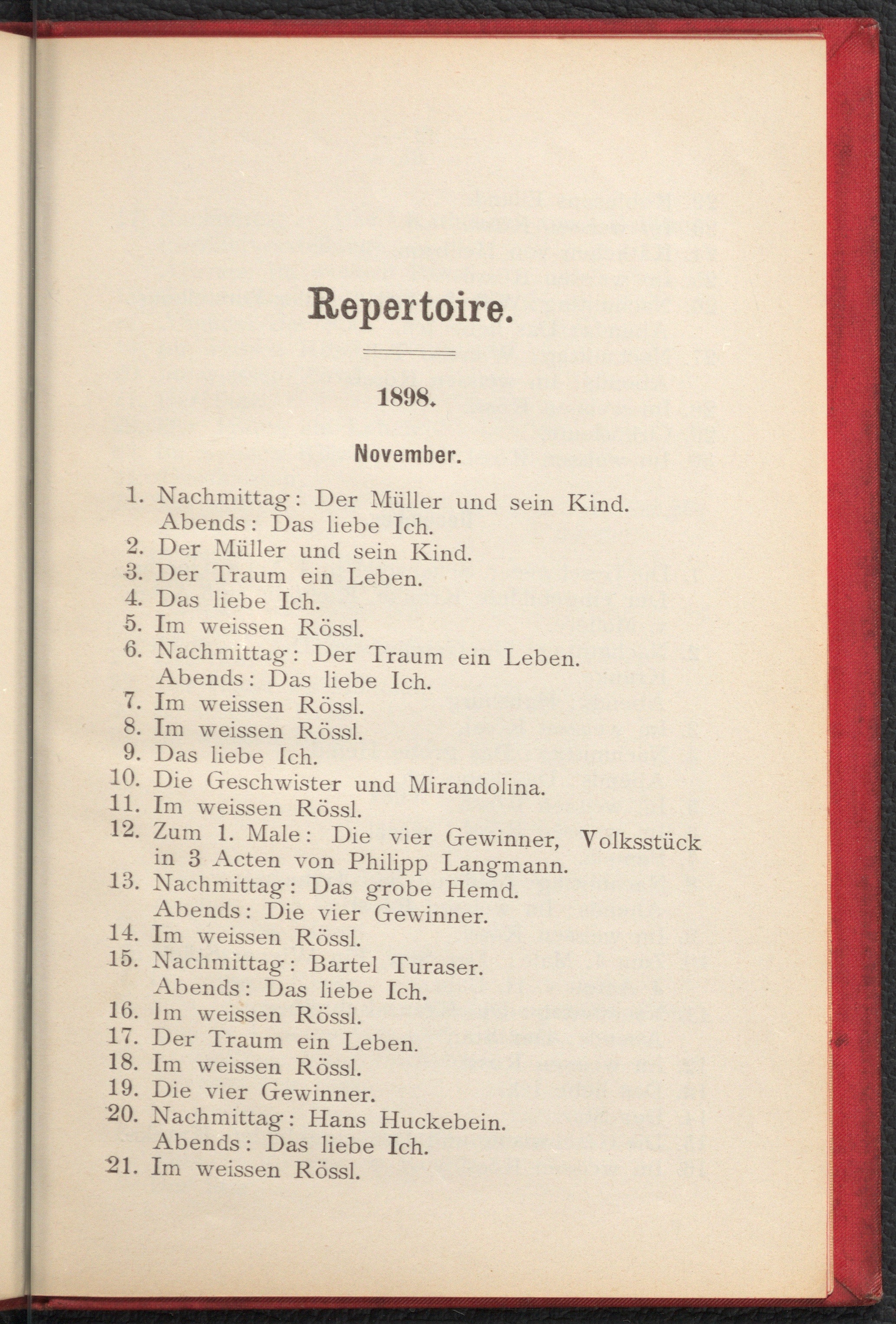 Repertoire.

1898.

November.

1. Nachmittag: Der Müller und sein Kind.
Abends: Das liebe Ich.
2. Der Müller und sein Kind.
3. Der Traum ein Leben.
4. Das liebe Ich.
5. Im weissen Rössl.
6. Nachmittag: Der Traum ein Leben.
Abends: Das liebe Ich.
7. Im weissen Rössl.
8. Im weissen Rössl.
9. Das liebe Ich.
10. Die Geschwister und Mirandolina.
11. Im weissen Rössl.
12. Zum 1. Male: Die vier Gewinner, Volksstück in 3 Acten von Philipp Langmann.
13. Nachmittag: Das grobe Hemd.
Abends: Die vier Gewinner.
14. Im weissen Rössl.
15. Nachmittag: Bartel Turaser.
Abends: Das liebe Ich.
16. Im weissen Rössl.
17. Der Traum ein Leben.
18. Im weissen Rössl.
19. Die vier Gewinner.
20. Nachmittag: Hans Huckebein.
Abends: Das liebe Ich.
21. Im weissen Rössl.